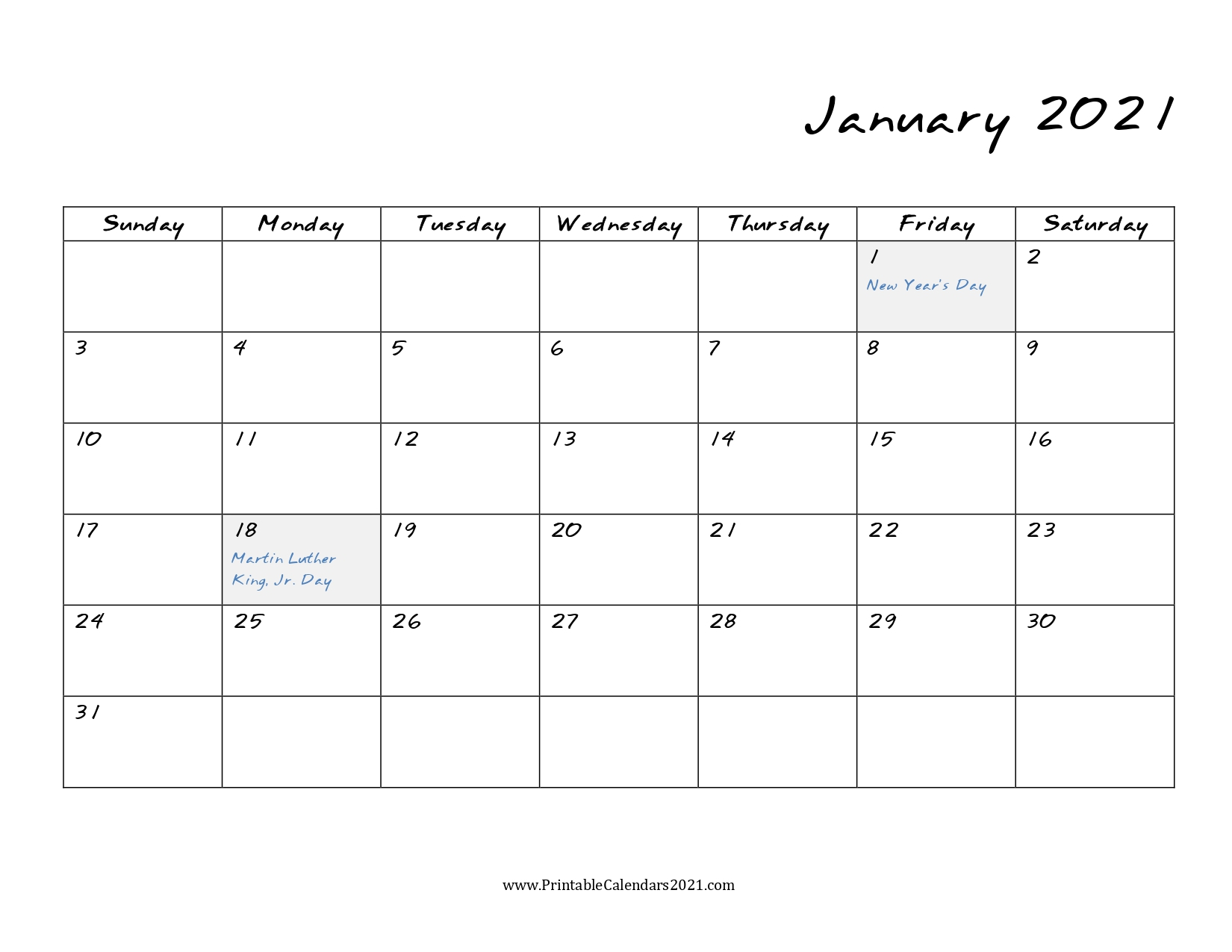 January 2021

| Sunday | Monday | Tuesday | Wednesday | Thursday | Friday | Saturday |
|---|---|---|---|---|---|---|
| | | | | | 1 New Year's Day | 2 |
| 3 | 4 | 5 | 6 | 7 | 8 | 9 |
| 10 | 11 | 12 | 13 | 14 | 15 | 16 |
| 17 | 18 Martin Luther King, Jr. Day | 19 | 20 | 21 | 22 | 23 |
| 24 | 25 | 26 | 27 | 28 | 29 | 30 |
| 31 | | | | | | |

www.PrintableCalendars2021.com